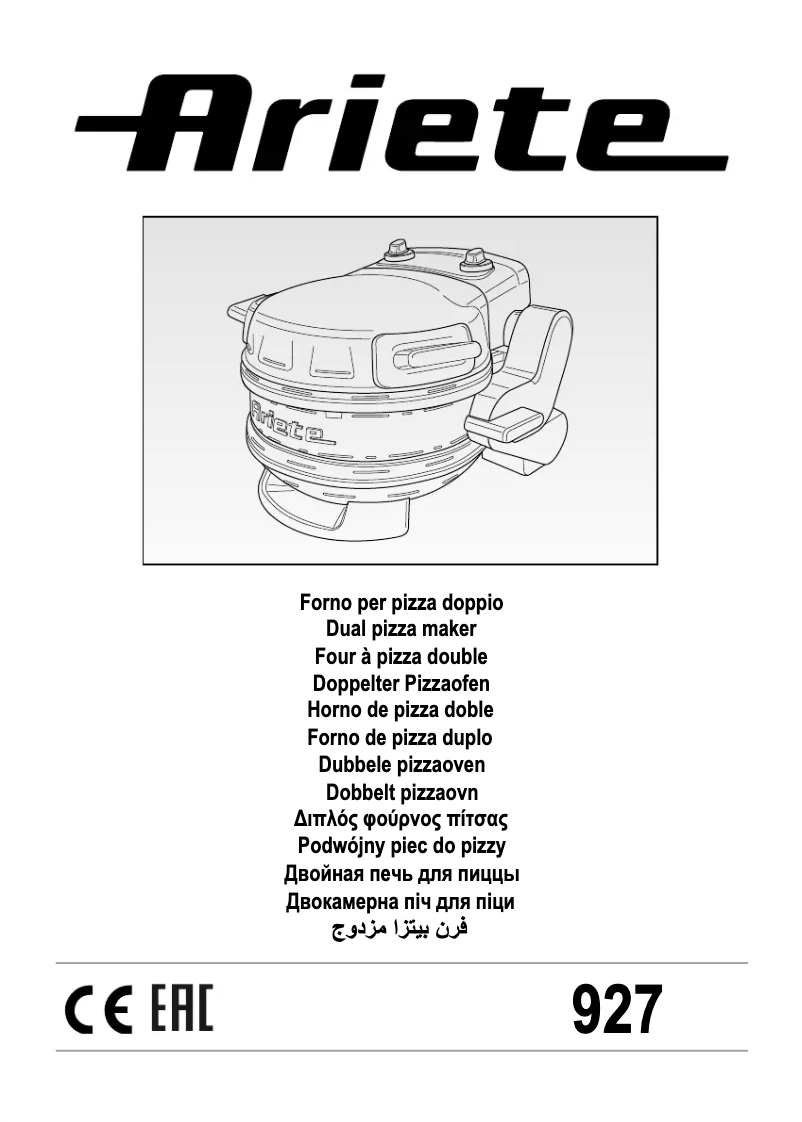 Ariete

Ariete

Forno per pizza doppio
Dual pizza maker
Four à pizza double
Doppelter Pizzaofen
Horno de pizza doble
Forno de pizza duplo
Dubbele pizzaoven
Dobbelt pizzaovn
Διπλός φούρνος πίτσας
Podwójny piec do pizzy
Двойная печь для пиццы
Двокамерна піч для піци
فرن بيتزا مزدوج

CE EAC

927